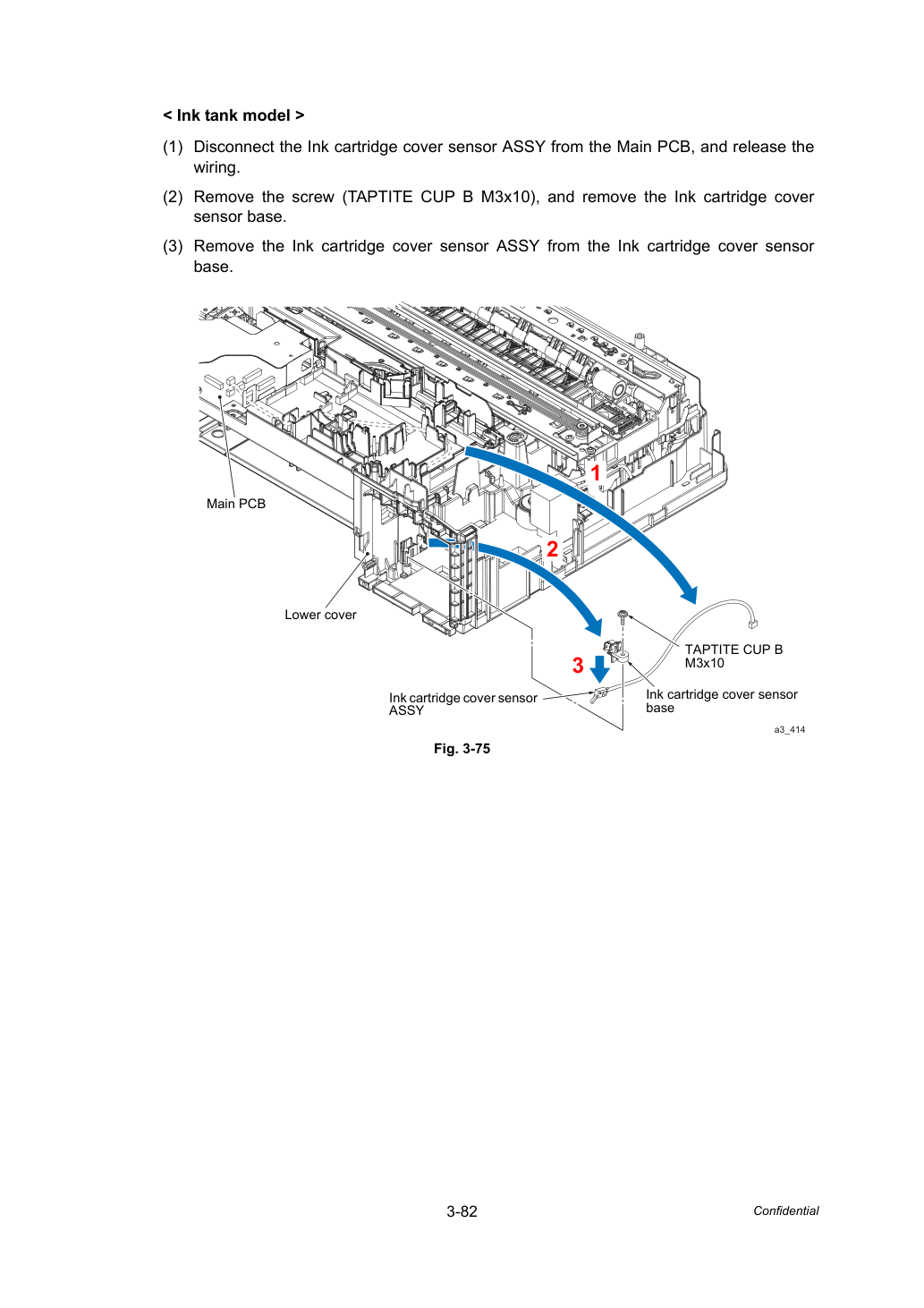 < Ink tank model >

(1) Disconnect the Ink cartridge cover sensor ASSY from the Main PCB, and release the wiring.

(2) Remove the screw (TAPTITE CUP B M3x10), and remove the Ink cartridge cover sensor base.

(3) Remove the Ink cartridge cover sensor ASSY from the Ink cartridge cover sensor base.

1

Main PCB

2

Lower cover

TAPTITE CUP B
M3x10

3

Ink cartridge cover sensor
ASSY

Ink cartridge cover sensor
base

a3_414

Fig. 3-75

3-82

Confidential